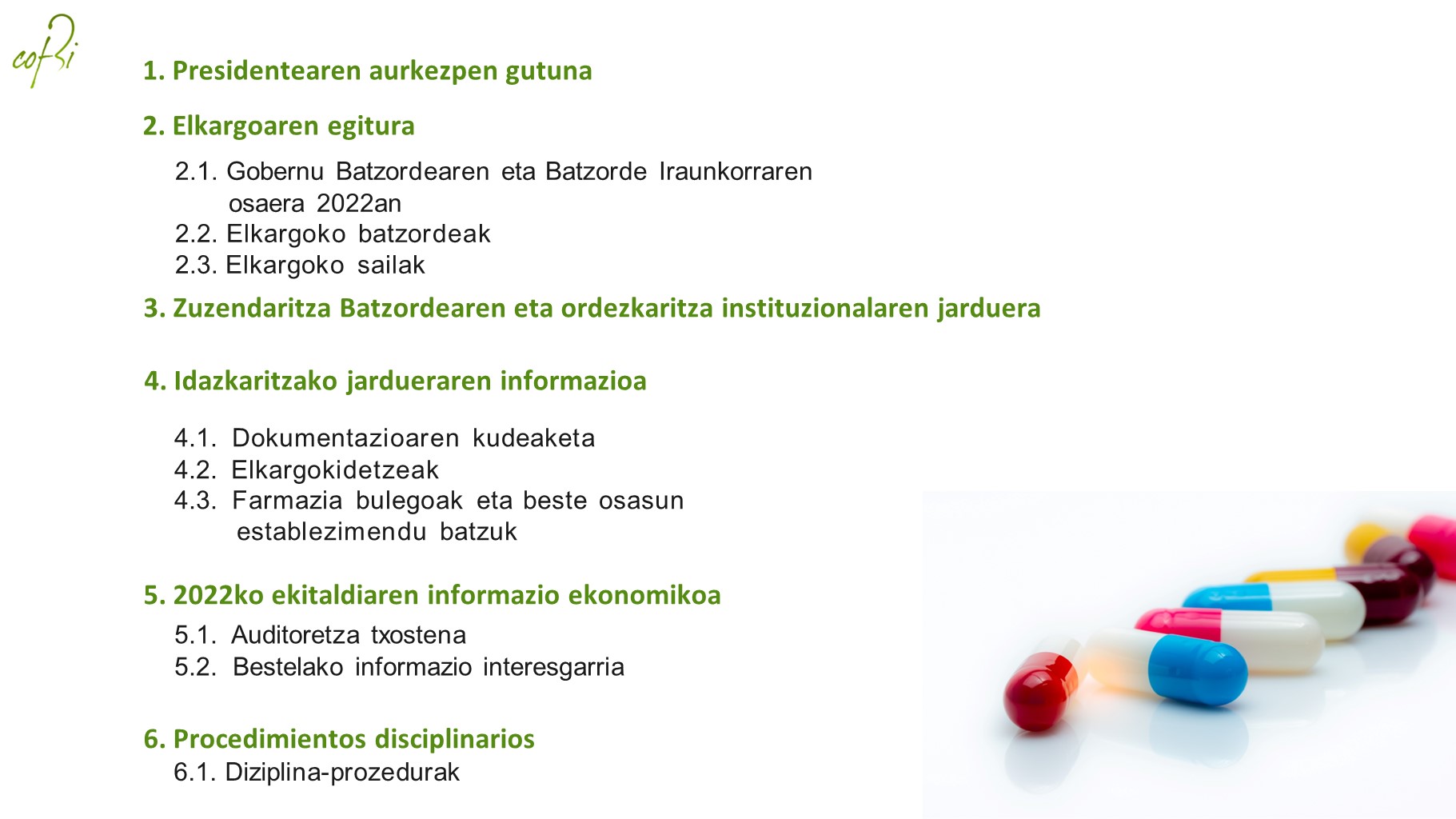 cofbi

1. Presidentearen aurkezpen gutuna

2. Elkargoaren egitura

2.1. Gobernu Batzordearen eta Batzorde Iraunkorraren osaera 2022an
2.2. Elkargoko batzordeak
2.3. Elkargoko sailak

3. Zuzendaritza Batzordearen eta ordezkaritza instituzionalaren jarduera

4. Idazkaritzako jardueraren informazioa

4.1. Dokumentazioaren kudeaketa
4.2. Elkargokidetzeak
4.3. Farmazia bulegoak eta beste osasun establezimendu batzuk

5. 2022ko ekitaldiaren informazio ekonomikoa

5.1. Auditoretza txostena
5.2. Bestelako informazio interesgarria

6. Procedimientos disciplinarios
6.1. Diziplina-prozedurak